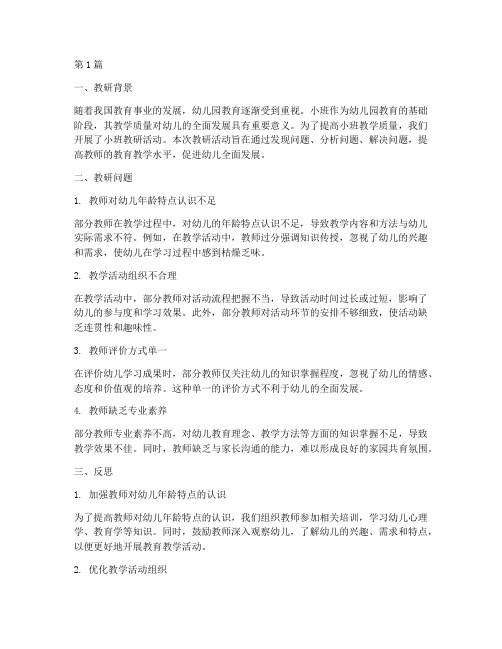 第1篇

一、教研背景

随着我国教育事业的发展，幼儿园教育逐渐受到重视。小班作为幼儿园教育的基础阶段，其教学质量对幼儿的全面发展具有重要意义。为了提高小班教学质量，我们开展了小班教研活动。本次教研活动旨在通过发现问题、分析问题、解决问题，提高教师的教育教学水平，促进幼儿全面发展。

二、教研问题

1. 教师对幼儿年龄特点认识不足

部分教师在教学过程中，对幼儿的年龄特点认识不足，导致教学内容和方法与幼儿实际需求不符。例如，在教学活动中，教师过分强调知识传授，忽视了幼儿的兴趣和需求，使幼儿在学习过程中感到枯燥乏味。

2. 教学活动组织不合理

在教学活动中，部分教师对活动流程把握不当，导致活动时间过长或过短，影响了幼儿的参与度和学习效果。此外，部分教师对活动环节的安排不够细致，使活动缺乏连贯性和趣味性。

3. 教师评价方式单一

在评价幼儿学习成果时，部分教师仅关注幼儿的知识掌握程度，忽视了幼儿的情感、态度和价值观的培养。这种单一的评价方式不利于幼儿的全面发展。

4. 教师缺乏专业素养

部分教师专业素养不高，对幼儿教育理念、教学方法等方面的知识掌握不足，导致教学效果不佳。同时，教师缺乏与家长沟通的能力，难以形成良好的家园共育氛围。

三、反思

1. 加强教师对幼儿年龄特点的认识

为了提高教师对幼儿年龄特点的认识，我们组织教师参加相关培训，学习幼儿心理学、教育学等知识。同时，鼓励教师深入观察幼儿，了解幼儿的兴趣、需求和特点，以便更好地开展教育教学活动。

2. 优化教学活动组织